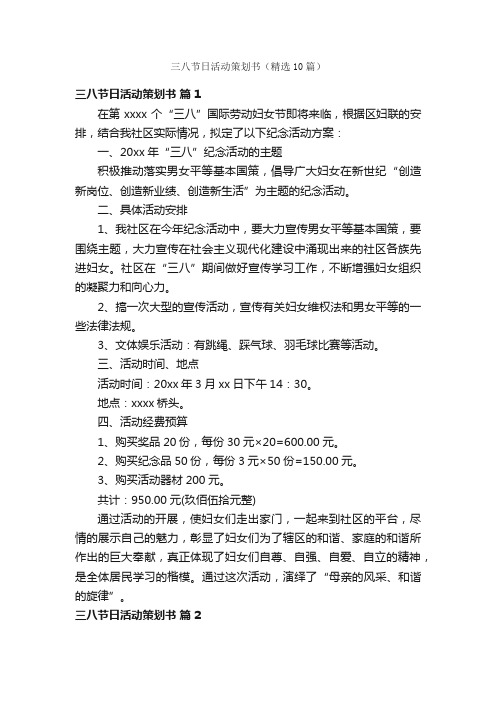 三八节日活动策划书（精选10篇）

三八节日活动策划书 篇1

在第xxxx个“三八”国际劳动妇女节即将来临，根据区妇联的安排，结合我社区实际情况，拟定了以下纪念活动方案：

一、20xx年“三八”纪念活动的主题

积极推动落实男女平等基本国策，倡导广大妇女在新世纪“创造新岗位、创造新业绩、创造新生活”为主题的纪念活动。

二、具体活动安排

1、我社区在今年纪念活动中，要大力宣传男女平等基本国策，要围绕主题，大力宣传在社会主义现代化建设中涌现出来的社区各族先进妇女。社区在“三八”期间做好宣传学习工作，不断增强妇女组织的凝聚力和向心力。

2、搞一次大型的宣传活动，宣传有关妇女维权法和男女平等的一些法律法规。

3、文体娱乐活动：有跳绳、踩气球、羽毛球比赛等活动。

三、活动时间、地点

活动时间：20xx年3月xx日下午14：30。

地点：xxxx桥头。

四、活动经费预算

1、购买奖品20份，每份30元×20=600.00元。

2、购买纪念品50份，每份3元×50份=150.00元。

3、购买活动器材200元。

共计：950.00元(玖佰伍拾元整)

通过活动的开展，使妇女们走出家门，一起来到社区的平台，尽情的展示自己的魅力，彰显了妇女们为了辖区的和谐、家庭的和谐所作出的巨大奉献，真正体现了妇女们自尊、自强、自爱、自立的精神，是全体居民学习的楷模。通过这次活动，演绎了“母亲的风采、和谐的旋律”。

三八节日活动策划书 篇2